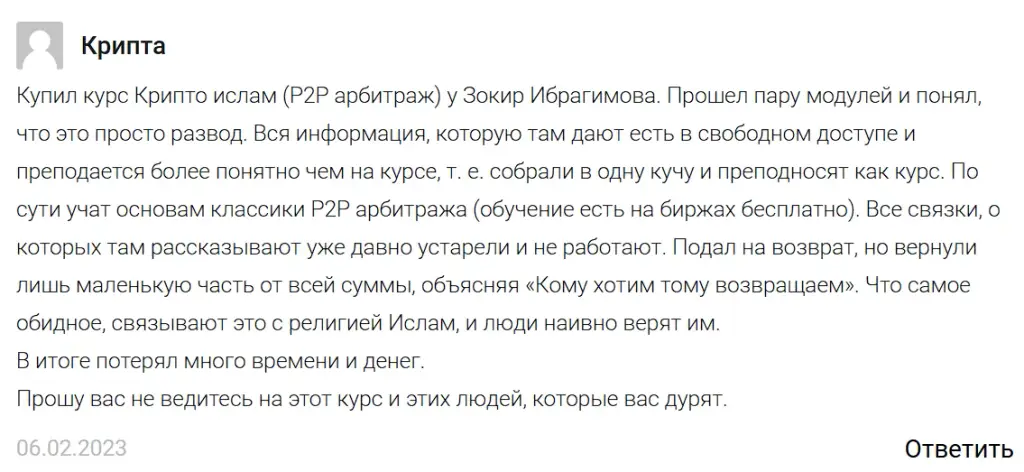 Крипта

Купил курс Крипто ислам (P2P арбитраж) у Зокир Ибрагимова. Прошел пару модулей и понял, что это просто развод. Вся информация, которую там дают есть в свободном доступе и преподается более понятно чем на курсе, т. е. собрали в одну кучу и преподносят как курс. По сути учат основам классики P2P арбитража (обучение есть на биржах бесплатно). Все связки, о которых там рассказывают уже давно устарели и не работают. Подал на возврат, но вернули лишь маленькую часть от всей суммы, объясняя «Кому хотим тому возвращаем». Что самое обидное, связывают это с религией Ислам, и люди наивно верят им.
В итоге потерял много времени и денег.
Прошу вас не ведитесь на этот курс и этих людей, которые вас дурят.

06.02.2023

Ответить